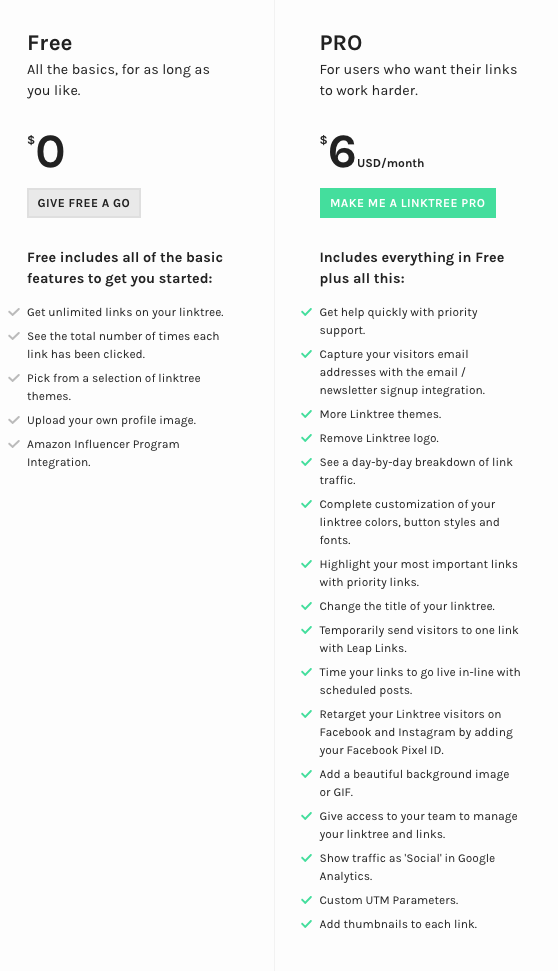 Free

All the basics, for as long as you like.

$0

GIVE FREE A GO

Free includes all of the basic features to get you started:

Get unlimited links on your linktree.

See the total number of times each link has been clicked.

Pick from a selection of linktree themes.

Upload your own profile image.

Amazon Influencer Program Integration.

PRO

For users who want their links to work harder.

$6 USD/month

MAKE ME A LINKTREE PRO

Includes everything in Free plus all this:

Get help quickly with priority support.

Capture your visitors email addresses with the email / newsletter signup integration.

More Linktree themes.

Remove Linktree logo.

See a day-by-day breakdown of link traffic.

Complete customization of your linktree colors, button styles and fonts.

Highlight your most important links with priority links.

Change the title of your linktree.

Temporarily send visitors to one link with Leap Links.

Time your links to go live in-line with scheduled posts.

Retarget your Linktree visitors on Facebook and Instagram by adding your Facebook Pixel ID.

Add a beautiful background image or GIF.

Give access to your team to manage your linktree and links.

Show traffic as 'Social' in Google Analytics.

Custom UTM Parameters.

Add thumbnails to each link.